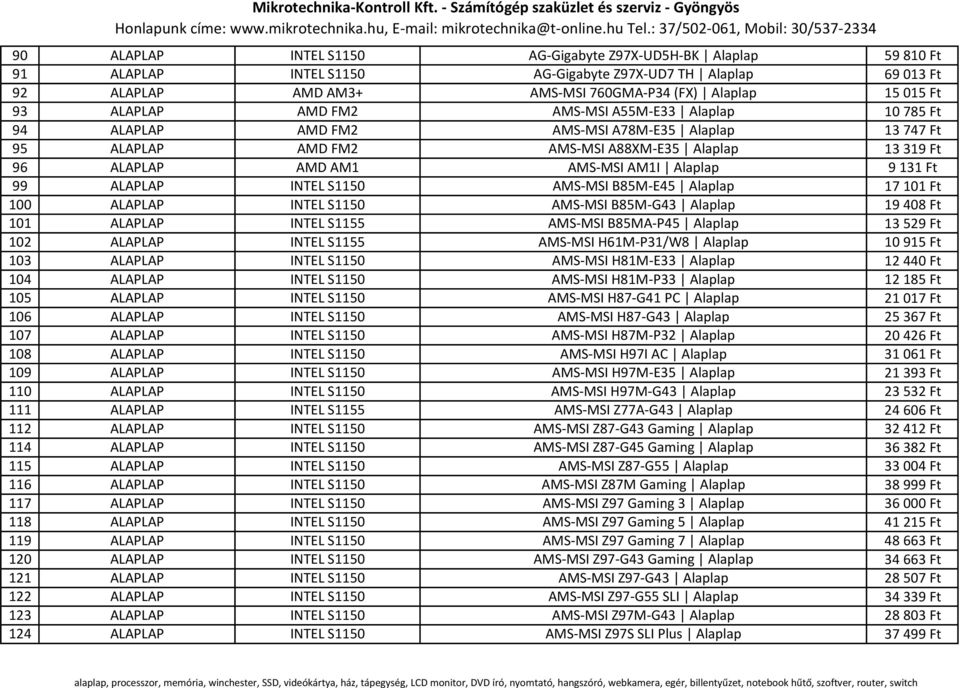 Mikrotechnika-Kontroll Kft. - Számítógép szaküzlet és szerviz - Gyöngyös
Honlapunk címe: www.mikrotechnika.hu, E-mail: mikrotechnika@t-online.hu Tel.: 37/502-061, Mobil: 30/537-2334

| | | | | |
|---|---|---|---|---|
| 90 | ALAPLAP | INTEL S1150 | AG-Gigabyte Z97X-UD5H-BK \| Alaplap | 59 810 Ft |
| 91 | ALAPLAP | INTEL S1150 | AG-Gigabyte Z97X-UD7 TH \| Alaplap | 69 013 Ft |
| 92 | ALAPLAP | AMD AM3+ | AMS-MSI 760GMA-P34 (FX) \| Alaplap | 15 015 Ft |
| 93 | ALAPLAP | AMD FM2 | AMS-MSI A55M-E33 \| Alaplap | 10 785 Ft |
| 94 | ALAPLAP | AMD FM2 | AMS-MSI A78M-E35 \| Alaplap | 13 747 Ft |
| 95 | ALAPLAP | AMD FM2 | AMS-MSI A88XM-E35 \| Alaplap | 13 319 Ft |
| 96 | ALAPLAP | AMD AM1 | AMS-MSI AM1I \| Alaplap | 9 131 Ft |
| 99 | ALAPLAP | INTEL S1150 | AMS-MSI B85M-E45 \| Alaplap | 17 101 Ft |
| 100 | ALAPLAP | INTEL S1150 | AMS-MSI B85M-G43 \| Alaplap | 19 408 Ft |
| 101 | ALAPLAP | INTEL S1155 | AMS-MSI B85MA-P45 \| Alaplap | 13 529 Ft |
| 102 | ALAPLAP | INTEL S1155 | AMS-MSI H61M-P31/W8 \| Alaplap | 10 915 Ft |
| 103 | ALAPLAP | INTEL S1150 | AMS-MSI H81M-E33 \| Alaplap | 12 440 Ft |
| 104 | ALAPLAP | INTEL S1150 | AMS-MSI H81M-P33 \| Alaplap | 12 185 Ft |
| 105 | ALAPLAP | INTEL S1150 | AMS-MSI H87-G41 PC \| Alaplap | 21 017 Ft |
| 106 | ALAPLAP | INTEL S1150 | AMS-MSI H87-G43 \| Alaplap | 25 367 Ft |
| 107 | ALAPLAP | INTEL S1150 | AMS-MSI H87M-P32 \| Alaplap | 20 426 Ft |
| 108 | ALAPLAP | INTEL S1150 | AMS-MSI H97I AC \| Alaplap | 31 061 Ft |
| 109 | ALAPLAP | INTEL S1150 | AMS-MSI H97M-E35 \| Alaplap | 21 393 Ft |
| 110 | ALAPLAP | INTEL S1150 | AMS-MSI H97M-G43 \| Alaplap | 23 532 Ft |
| 111 | ALAPLAP | INTEL S1155 | AMS-MSI Z77A-G43 \| Alaplap | 24 606 Ft |
| 112 | ALAPLAP | INTEL S1150 | AMS-MSI Z87-G43 Gaming \| Alaplap | 32 412 Ft |
| 114 | ALAPLAP | INTEL S1150 | AMS-MSI Z87-G45 Gaming \| Alaplap | 36 382 Ft |
| 115 | ALAPLAP | INTEL S1150 | AMS-MSI Z87-G55 \| Alaplap | 33 004 Ft |
| 116 | ALAPLAP | INTEL S1150 | AMS-MSI Z87M Gaming \| Alaplap | 38 999 Ft |
| 117 | ALAPLAP | INTEL S1150 | AMS-MSI Z97 Gaming 3 \| Alaplap | 36 000 Ft |
| 118 | ALAPLAP | INTEL S1150 | AMS-MSI Z97 Gaming 5 \| Alaplap | 41 215 Ft |
| 119 | ALAPLAP | INTEL S1150 | AMS-MSI Z97 Gaming 7 \| Alaplap | 48 663 Ft |
| 120 | ALAPLAP | INTEL S1150 | AMS-MSI Z97-G43 Gaming \| Alaplap | 34 663 Ft |
| 121 | ALAPLAP | INTEL S1150 | AMS-MSI Z97-G43 \| Alaplap | 28 507 Ft |
| 122 | ALAPLAP | INTEL S1150 | AMS-MSI Z97-G55 SLI \| Alaplap | 34 339 Ft |
| 123 | ALAPLAP | INTEL S1150 | AMS-MSI Z97M-G43 \| Alaplap | 28 803 Ft |
| 124 | ALAPLAP | INTEL S1150 | AMS-MSI Z97S SLI Plus \| Alaplap | 37 499 Ft |

alaplap, processzor, memória, winchester, SSD, videókártya, ház, tápegység, LCD monitor, DVD író, nyomtató, hangszóró, webkamera, egér, billentyűzet, notebook hűtő, szoftver, router, switch